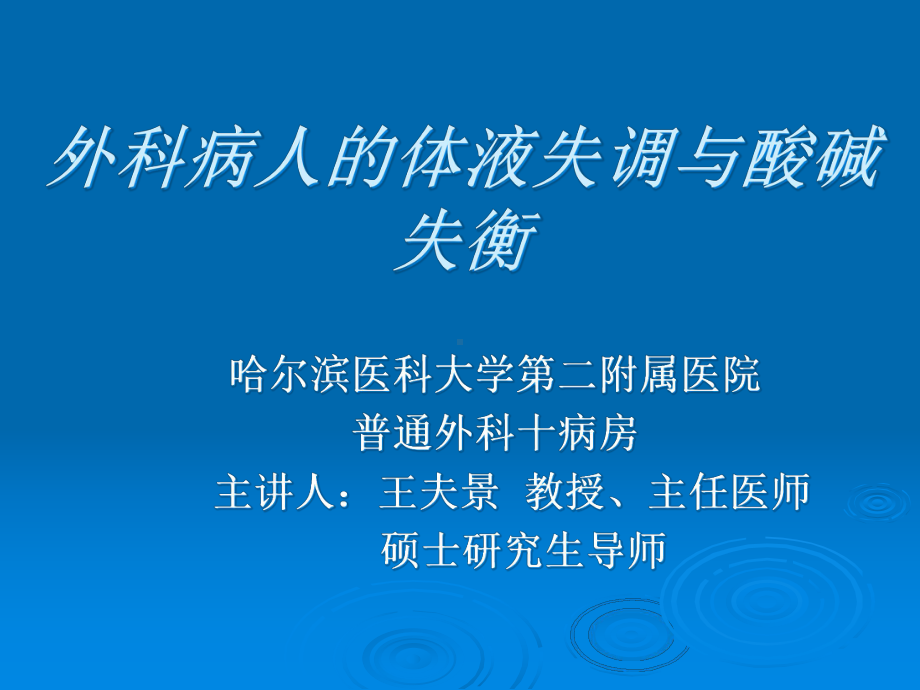 外科病人的体液失调与酸碱失衡

哈尔滨医科大学第二附属医院
普通外科十病房
主讲人：王夫景 教授、主任医师
硕士研究生导师